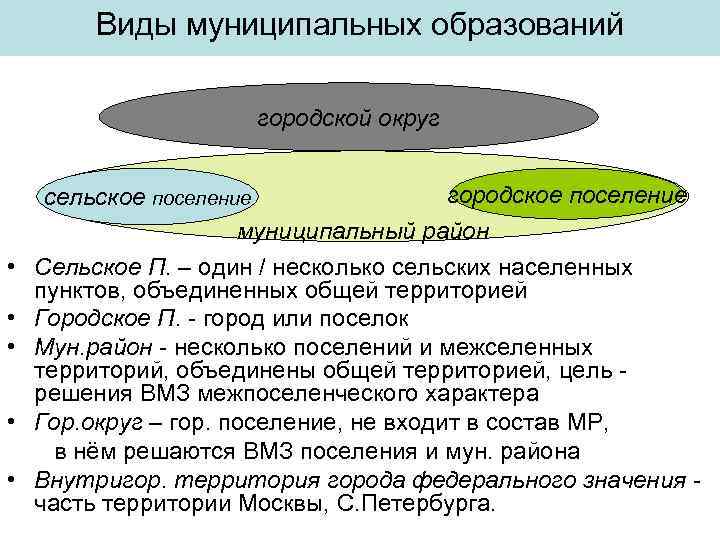 Виды муниципальных образований

городской округ

сельское поселение

городское поселение

муниципальный район

• Сельское П. – один / несколько сельских населенных пунктов, объединенных общей территорией
• Городское П. - город или поселок
• Мун.район - несколько поселений и межселенных территорий, объединены общей территорией, цель - решения ВМЗ межпоселенческого характера
• Гор.округ – гор. поселение, не входит в состав МР, в нём решаются ВМЗ поселения и мун. района
• Внутригор. территория города федерального значения - часть территории Москвы, С.Петербурга.